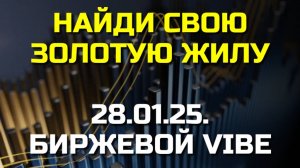 НАЙДИ СВОЮ ЗОЛОТУЮ ЖИЛУ

28.01.25. БИРЖЕВОЙ VIBE